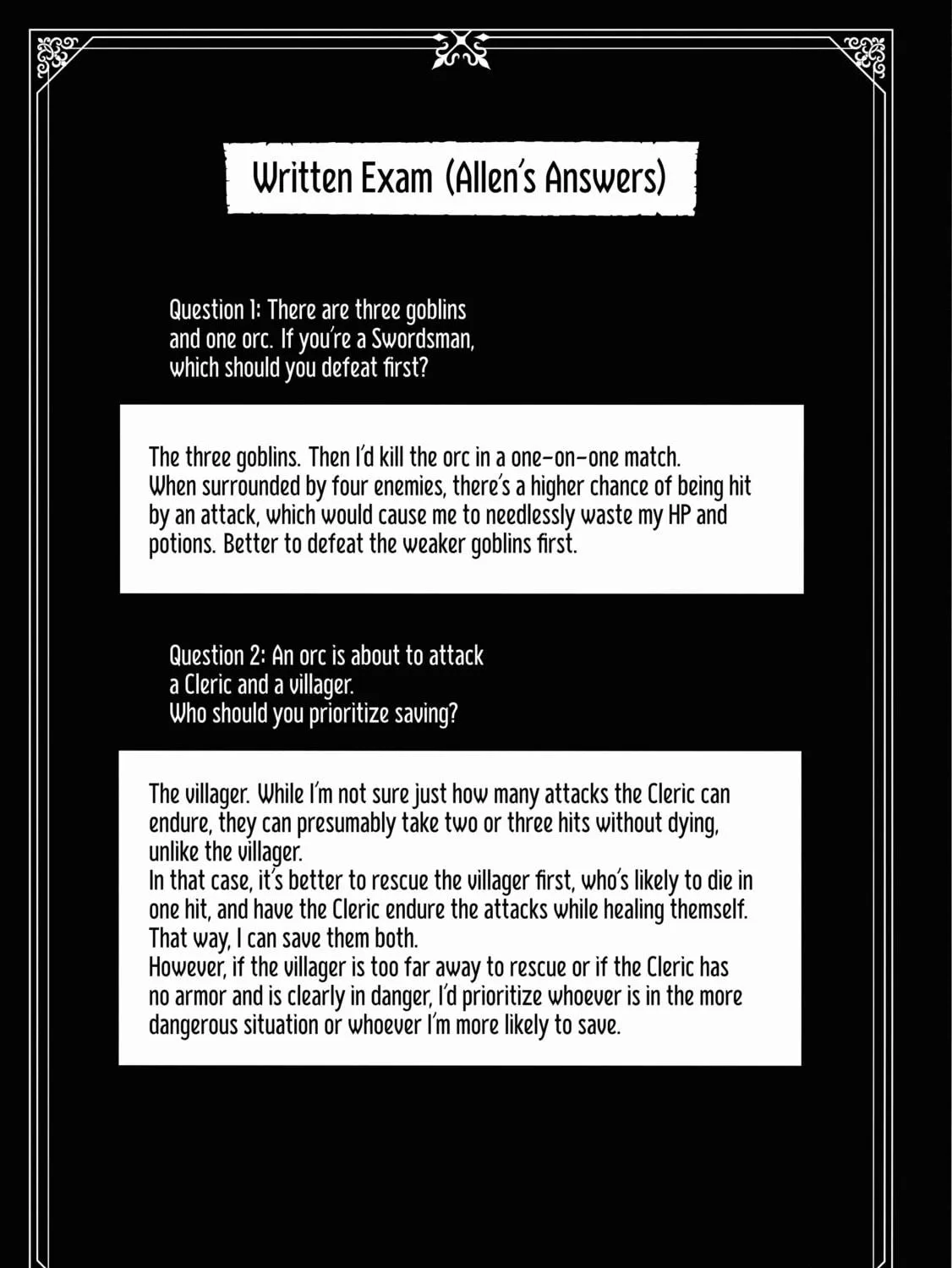 Written Exam (Allen's Answers)

Question 1: There are three goblins and one orc. If you're a Swordsman, which should you defeat first?

The three goblins. Then I'd kill the orc in a one-on-one match.
When surrounded by four enemies, there's a higher chance of being hit by an attack, which would cause me to needlessly waste my HP and potions. Better to defeat the weaker goblins first.

Question 2: An orc is about to attack a Cleric and a villager.
Who should you prioritize saving?

The villager. While I'm not sure just how many attacks the Cleric can endure, they can presumably take two or three hits without dying, unlike the villager.
In that case, it's better to rescue the villager first, who's likely to die in one hit, and have the Cleric endure the attacks while healing themself. That way, I can save them both.
However, if the villager is too far away to rescue or if the Cleric has no armor and is clearly in danger, I'd prioritize whoever is in the more dangerous situation or whoever I'm more likely to save.